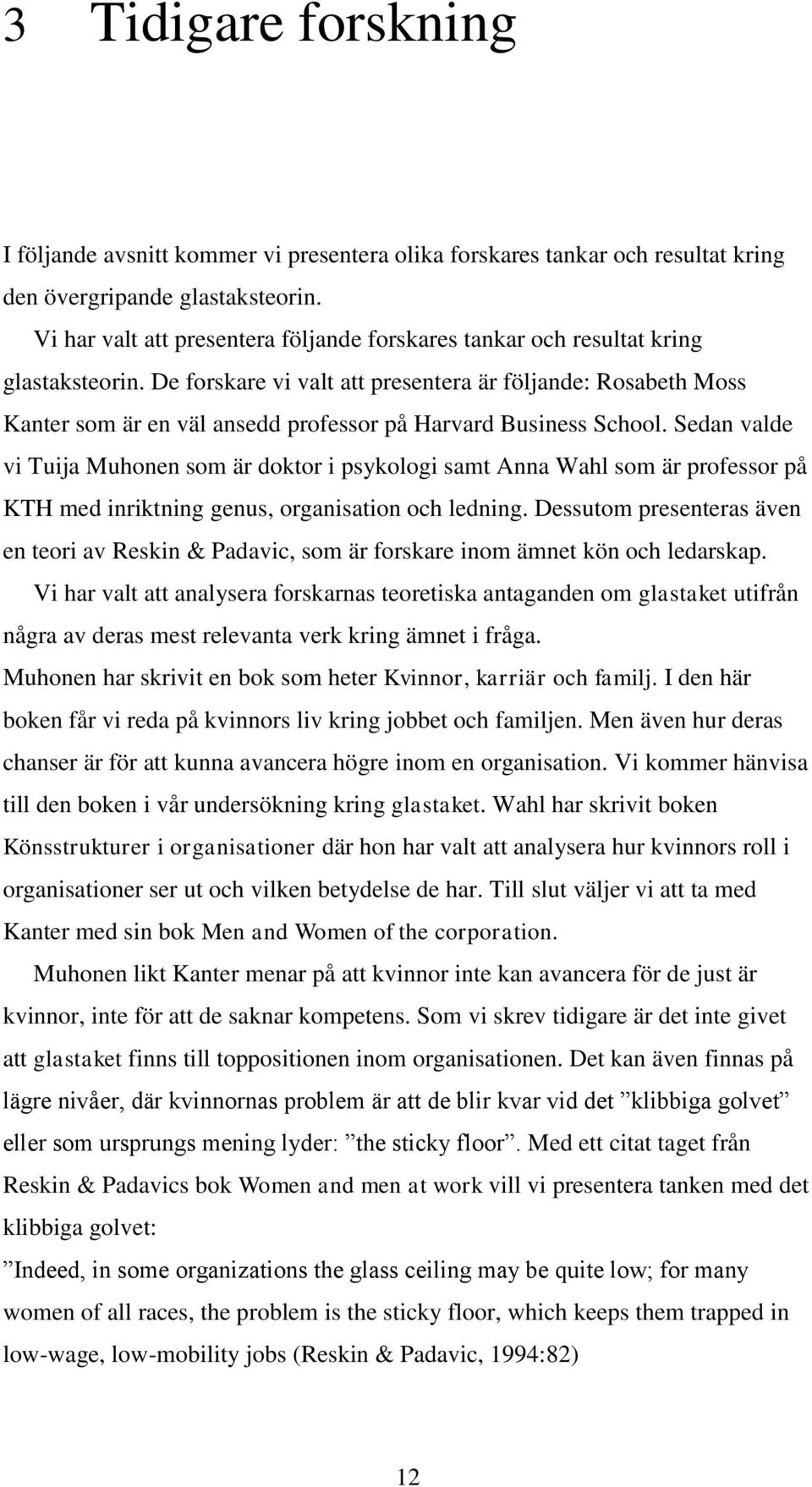 3 Tidigare forskning

I följande avsnitt kommer vi presentera olika forskares tankar och resultat kring den övergripande glastaksteorin.

Vi har valt att presentera följande forskares tankar och resultat kring glastaksteorin. De forskare vi valt att presentera är följande: Rosabeth Moss Kanter som är en väl ansedd professor på Harvard Business School. Sedan valde vi Tuija Muhonen som är doktor i psykologi samt Anna Wahl som är professor på KTH med inriktning genus, organisation och ledning. Dessutom presenteras även en teori av Reskin & Padavic, som är forskare inom ämnet kön och ledarskap.

Vi har valt att analysera forskarnas teoretiska antaganden om glastaket utifrån några av deras mest relevanta verk kring ämnet i fråga.

Muhonen har skrivit en bok som heter Kvinnor, karriär och familj. I den här boken får vi reda på kvinnors liv kring jobbet och familjen. Men även hur deras chanser är för att kunna avancera högre inom en organisation. Vi kommer hänvisa till den boken i vår undersökning kring glastaket. Wahl har skrivit boken Könsstrukturer i organisationer där hon har valt att analysera hur kvinnors roll i organisationer ser ut och vilken betydelse de har. Till slut väljer vi att ta med Kanter med sin bok Men and Women of the corporation.

Muhonen likt Kanter menar på att kvinnor inte kan avancera för de just är kvinnor, inte för att de saknar kompetens. Som vi skrev tidigare är det inte givet att glastaket finns till toppositionen inom organisationen. Det kan även finnas på lägre nivåer, där kvinnornas problem är att de blir kvar vid det ”klibbiga golvet” eller som ursprungs mening lyder: ”the sticky floor”. Med ett citat taget från Reskin & Padavics bok Women and men at work vill vi presentera tanken med det klibbiga golvet:

”Indeed, in some organizations the glass ceiling may be quite low; for many women of all races, the problem is the sticky floor, which keeps them trapped in low-wage, low-mobility jobs (Reskin & Padavic, 1994:82)

12